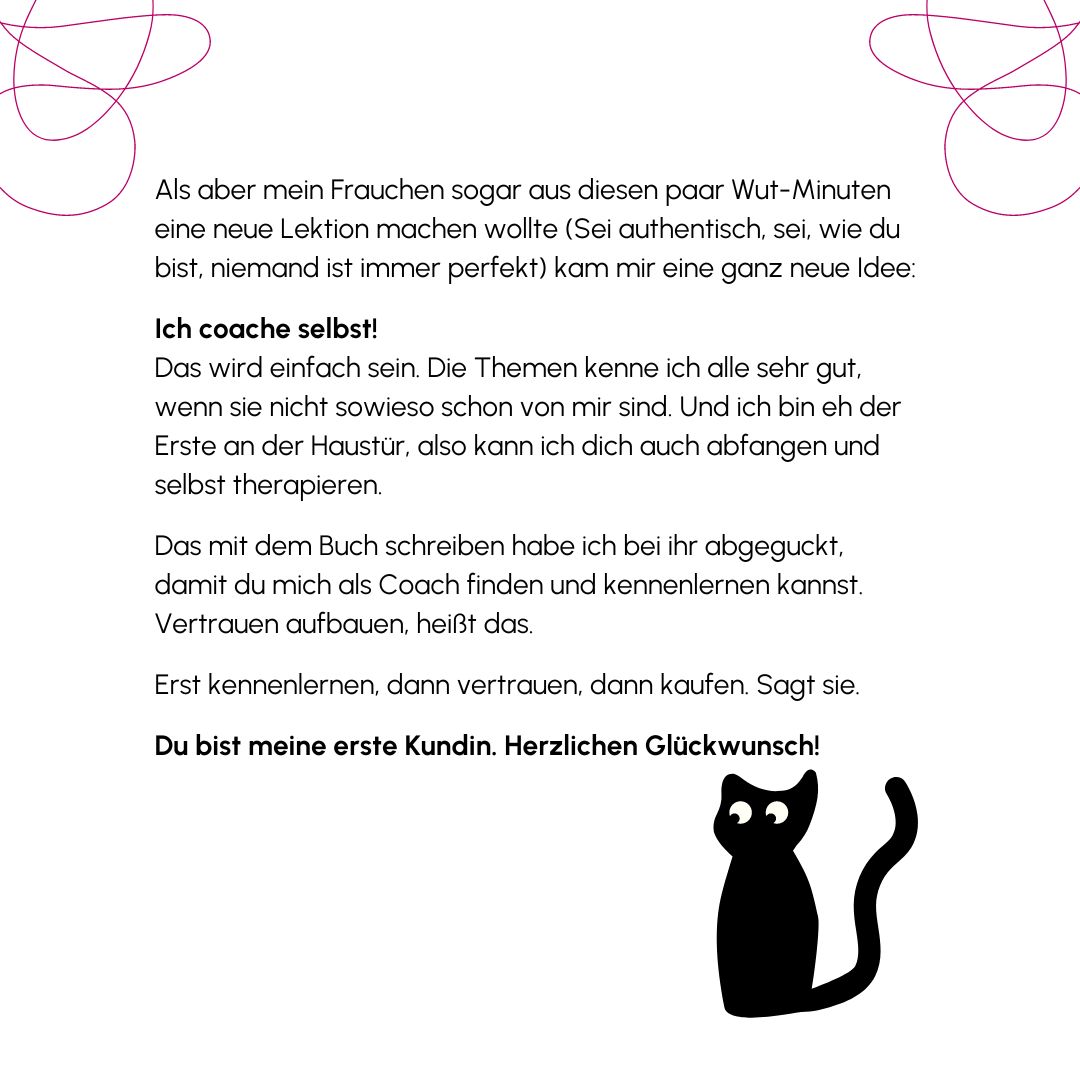 Als aber mein Frauchen sogar aus diesen paar Wut-Minuten eine neue Lektion machen wollte (Sei authentisch, sei, wie du bist, niemand ist immer perfekt) kam mir eine ganz neue Idee:

Ich coache selbst!
Das wird einfach sein. Die Themen kenne ich alle sehr gut, wenn sie nicht sowieso schon von mir sind. Und ich bin eh der Erste an der Haustür, also kann ich dich auch abfangen und selbst therapieren.

Das mit dem Buch schreiben habe ich bei ihr abgeguckt, damit du mich als Coach finden und kennenlernen kannst. Vertrauen aufbauen, heißt das.

Erst kennenlernen, dann vertrauen, dann kaufen. Sagt sie.

Du bist meine erste Kundin. Herzlichen Glückwunsch!